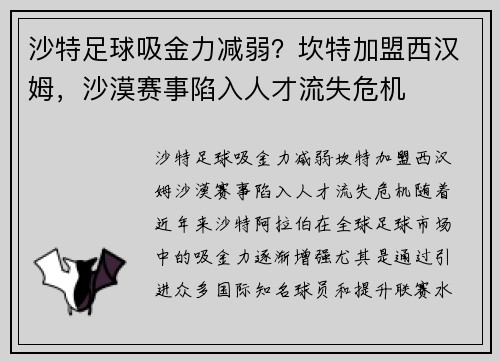 沙特足球吸金力减弱？坎特加盟西汉姆，沙漠赛事陷入人才流失危机

沙特足球吸金力减弱坎特加盟西汉姆沙漠赛事陷入人才流失危机随着近年来沙特阿拉伯在全球足球市场中的吸金力逐渐增强尤其是通过引进众多国际知名球员和提升联赛水